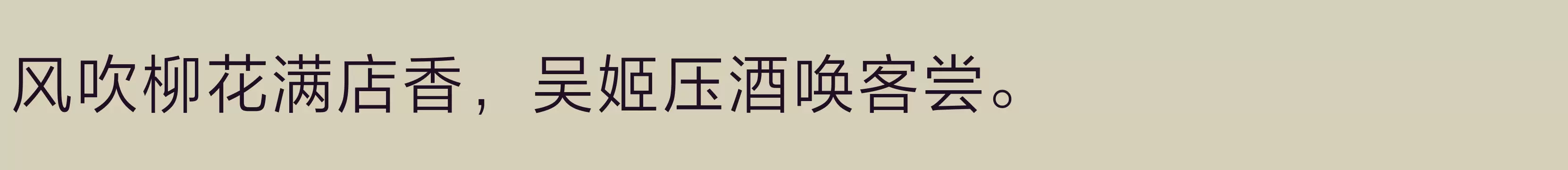 风吹柳花满店香，吴姬压酒唤客尝。